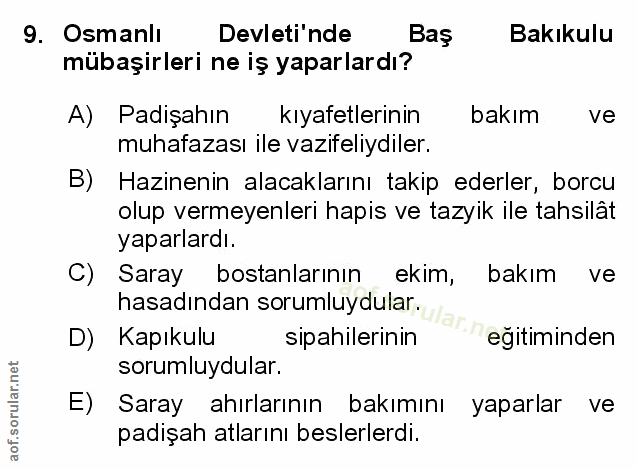 9. Osmanlı Devleti'nde Baş Bakıkulu mübaşirleri ne iş yaparlardı?

A) Padişahın kıyafetlerinin bakım ve muhafazası ile vazifeliydiler.

B) Hazinenin alacaklarını takip ederler, borcu olup vermeyenleri hapis ve tazyik ile tahsilât yaparlardı.

C) Saray bostanlarının ekim, bakım ve hasadından sorumluydular.

D) Kapıkulu sipahilerinin eğitiminden sorumluydular.

E) Saray ahırlarının bakımını yaparlar ve padişah atlarını beslerlerdi.

aof.sorular.net